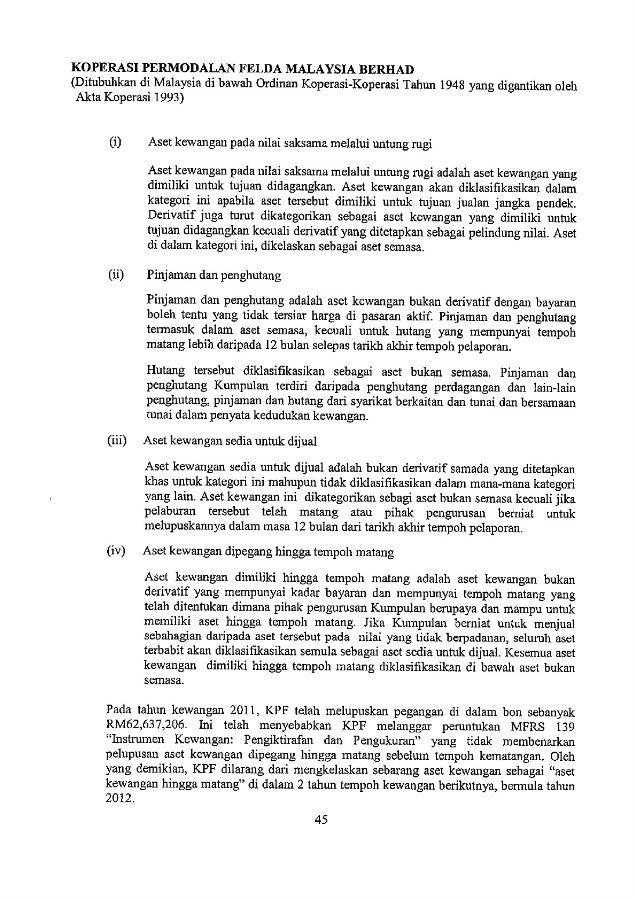 KOPERASI PERMODALAN FELDA MALAYSIA BERHAD
(Ditubuhkan di Malaysia di bawah Ordinan Koperasi-Koperasi Tahun 1948 yang digantikan oleh Akta Koperasi 1993)

(i) Aset kewangan pada nilai saksama melalui untung rugi

Aset kewangan pada nilai saksama melalui untung rugi adalah aset kewangan yang dimiliki untuk tujuan didagangkan. Aset kewangan akan diklasifikasikan dalam kategori ini apabila aset tersebut dimiliki untuk tujuan jualan jangka pendek. Derivatif juga turut dikategorikan sebagai aset kewangan yang dimiliki untuk tujuan didagangkan kecuali derivatif yang ditetapkan sebagai pelindung nilai. Aset di dalam kategori ini, dikelaskan sebagai aset semasa.

(ii) Pinjaman dan penghutang

Pinjaman dan penghutang adalah aset kewangan bukan derivatif dengan bayaran boleh tentu yang tidak tersiar harga di pasaran aktif. Pinjaman dan penghutang termasuk dalam aset semasa, kecuali untuk hutang yang mempunyai tempoh matang lebih daripada 12 bulan selepas tarikh akhir tempoh pelaporan.

Hutang tersebut diklasifikasikan sebagai aset bukan semasa. Pinjaman dan penghutang Kumpulan terdiri daripada penghutang perdagangan dan lain-lain penghutang, pinjaman dan hutang dari syarikat berkaitan dan tunai dan bersamaan tunai dalam penyata kedudukan kewangan.

(iii) Aset kewangan sedia untuk dijual

Aset kewangan sedia untuk dijual adalah bukan derivatif samada yang ditetapkan khas untuk kategori ini mahupun tidak diklasifikasikan dalam mana-mana kategori yang lain. Aset kewangan ini dikategorikan sebagi aset bukan semasa kecuali jika pelaburan tersebut telah matang atau pihak pengurusan berniat untuk melupuskannya dalam masa 12 bulan dari tarikh akhir tempoh pelaporan.

(iv) Aset kewangan dipegang hingga tempoh matang

Aset kewangan dimiliki hingga tempoh matang adalah aset kewangan bukan derivatif yang mempunyai kadar bayaran dan mempunyai tempoh matang yang telah ditentukan dimana pihak pengurusan Kumpulan berupaya dan mampu untuk memiliki aset hingga tempoh matang. Jika Kumpulan berniat untuk menjual sebahagian daripada aset tersebut pada nilai yang tidak berpadanan, seluruh aset terbabit akan diklasifikasikan semula sebagai aset sedia untuk dijual. Kesemua aset kewangan dimiliki hingga tempoh matang diklasifikasikan di bawah aset bukan semasa.

Pada tahun kewangan 2011, KPF telah melupuskan pegangan di dalam bon sebanyak RM62,637,206. Ini telah menyebabkan KPF melanggar peruntukan MFRS 139 "Instrumen Kewangan: Pengiktirafan dan Pengukuran" yang tidak membenarkan pelupusan aset kewangan dipegang hingga matang sebelum tempoh kematangan. Oleh yang demikian, KPF dilarang dari mengkelaskan sebarang aset kewangan sebagai "aset kewangan hingga matang" di dalam 2 tahun tempoh kewangan berikutnya, bermula tahun 2012.

45